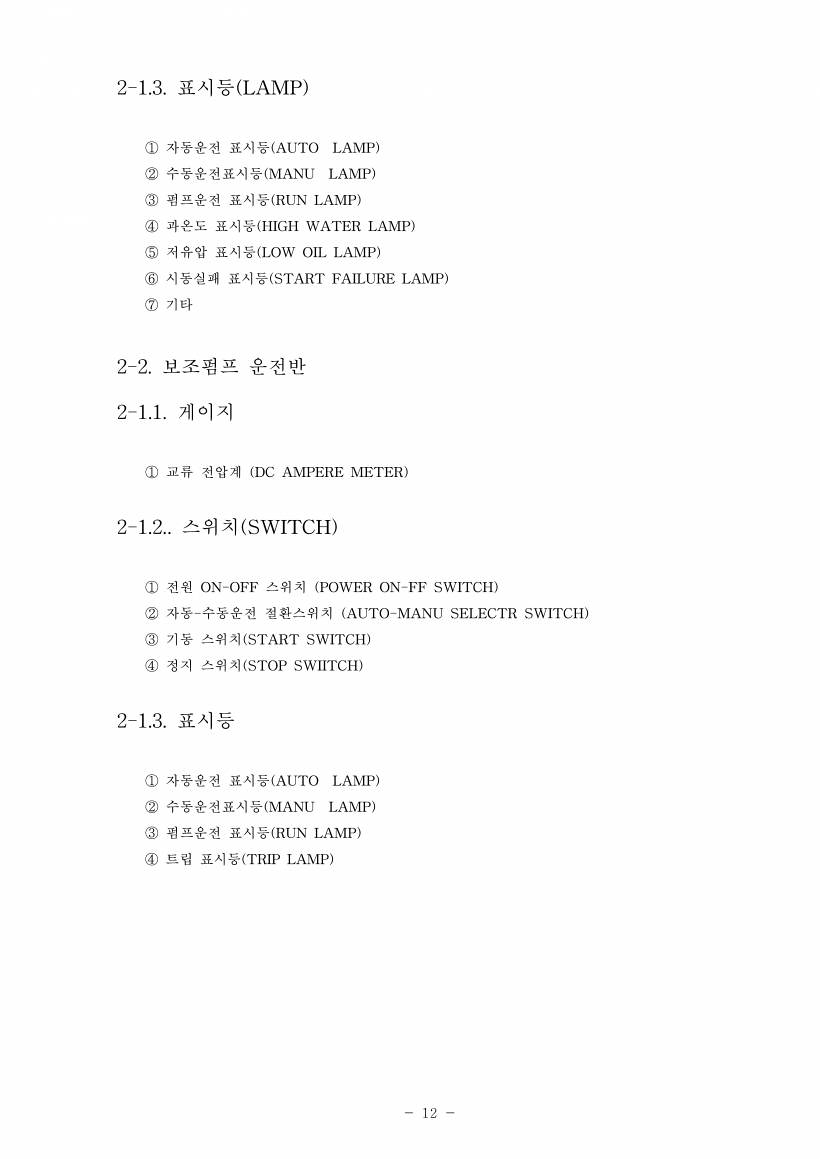 2-1.3. 표시등(LAMP)

① 자동운전 표시등(AUTO LAMP)
② 수동운전표시등(MANU LAMP)
③ 펌프운전 표시등(RUN LAMP)
④ 과온도 표시등(HIGH WATER LAMP)
⑤ 저유압 표시등(LOW OIL LAMP)
⑥ 시동실패 표시등(START FAILURE LAMP)
⑦ 기타

2-2. 보조펌프 운전반

2-1.1. 게이지

① 교류 전압계 (DC AMPERE METER)

2-1.2.. 스위치(SWITCH)

① 전원 ON-OFF 스위치 (POWER ON-FF SWITCH)
② 자동-수동운전 절환스위치 (AUTO-MANU SELECTR SWITCH)
③ 기동 스위치(START SWITCH)
④ 정지 스위치(STOP SWIITCH)

2-1.3. 표시등

① 자동운전 표시등(AUTO LAMP)
② 수동운전표시등(MANU LAMP)
③ 펌프운전 표시등(RUN LAMP)
④ 트립 표시등(TRIP LAMP)

- 12 -